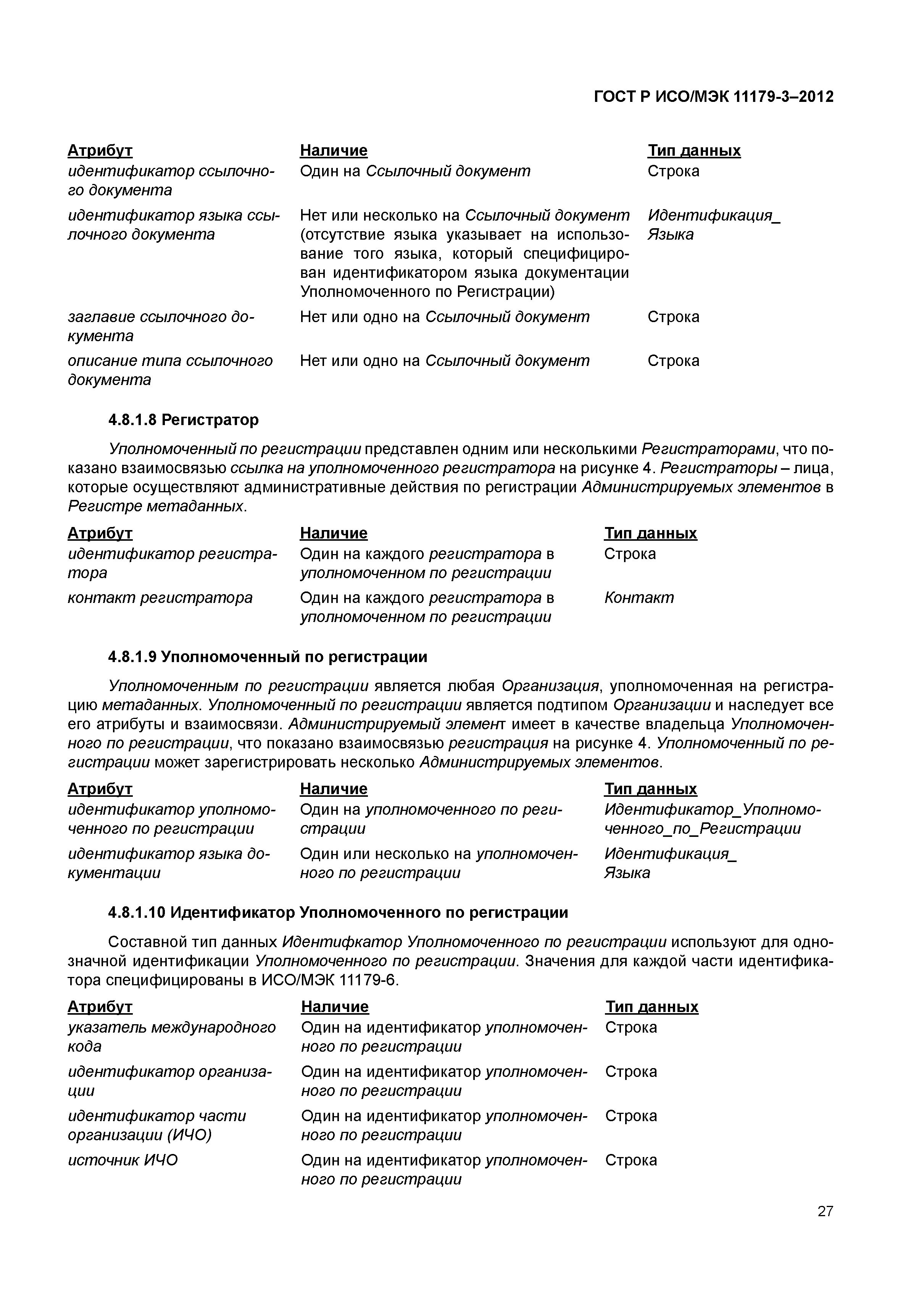 ГОСТ Р ИСО/МЭК 11179-3–2012

| Атрибут | Наличие | Тип данных |
|---|---|---|
| идентификатор ссылочного документа | Один на Ссылочный документ | Строка |
| идентификатор языка ссылочного документа | Нет или несколько на Ссылочный документ (отсутствие языка указывает на использование того языка, который специфицирован идентификатором языка документации Уполномоченного по Регистрации) | Идентификация_ Языка |
| заглавие ссылочного документа | Нет или одно на Ссылочный документ | Строка |
| описание типа ссылочного документа | Нет или одно на Ссылочный документ | Строка |

4.8.1.8 Регистратор

Уполномоченный по регистрации представлен одним или несколькими Регистраторами, что показано взаимосвязью ссылка на уполномоченного регистратора на рисунке 4. Регистраторы – лица, которые осуществляют административные действия по регистрации Администрируемых элементов в Регистре метаданных.

| Атрибут | Наличие | Тип данных |
|---|---|---|
| идентификатор регистратора | Один на каждого регистратора в уполномоченном по регистрации | Строка |
| контакт регистратора | Один на каждого регистратора в уполномоченном по регистрации | Контакт |

4.8.1.9 Уполномоченный по регистрации

Уполномоченным по регистрации является любая Организация, уполномоченная на регистрацию метаданных. Уполномоченный по регистрации является подтипом Организации и наследует все его атрибуты и взаимосвязи. Администрируемый элемент имеет в качестве владельца Уполномоченного по регистрации, что показано взаимосвязью регистрация на рисунке 4. Уполномоченный по регистрации может зарегистрировать несколько Администрируемых элементов.

| Атрибут | Наличие | Тип данных |
|---|---|---|
| идентификатор уполномоченного по регистрации | Один на уполномоченного по регистрации | Идентификатор_Уполномоченного_по_Регистрации |
| идентификатор языка документации | Один или несколько на уполномоченного по регистрации | Идентификация_ Языка |

4.8.1.10 Идентификатор Уполномоченного по регистрации

Составной тип данных Идентифкатор Уполномоченного по регистрации используют для однозначной идентификации Уполномоченного по регистрации. Значения для каждой части идентификатора специфицированы в ИСО/МЭК 11179-6.

| Атрибут | Наличие | Тип данных |
|---|---|---|
| указатель международного кода | Один на идентификатор уполномоченного по регистрации | Строка |
| идентификатор организации | Один на идентификатор уполномоченного по регистрации | Строка |
| идентификатор части организации (ИЧО) | Один на идентификатор уполномоченного по регистрации | Строка |
| источник ИЧО | Один на идентификатор уполномоченного по регистрации | Строка |

27